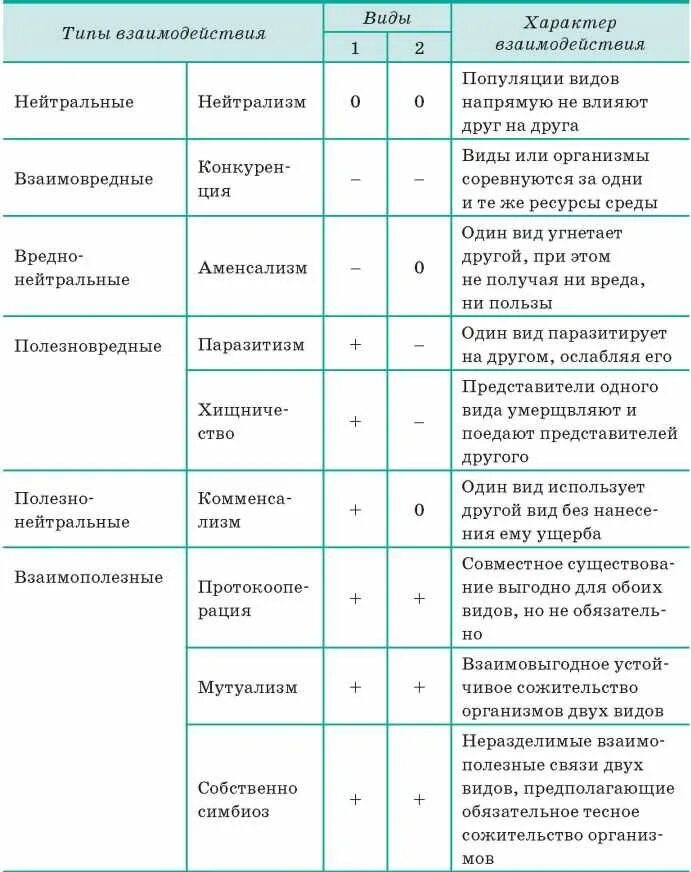 | Типы взаимодействия | | Виды 1 | Виды 2 | Характер взаимодействия |
|---|---|---|---|---|
| Нейтральные | Нейтрализм | 0 | 0 | Популяции видов напрямую не влияют друг на друга |
| Взаимовредные | Конкуренция | – | – | Виды или организмы соревнуются за одни и те же ресурсы среды |
| Вредно-нейтральные | Аменсализм | – | 0 | Один вид угнетает другой, при этом не получая ни вреда, ни пользы |
| Полезновредные | Паразитизм | + | – | Один вид паразитирует на другом, ослабляя его |
| | Хищничество | + | – | Представители одного вида умерщвляют и поедают представителей другого |
| Полезно-нейтральные | Комменсализм | + | 0 | Один вид использует другой вид без нанесения ему ущерба |
| Взаимополезные | Протокооперация | + | + | Совместное существование выгодно для обоих видов, но не обязательно |
| | Мутуализм | + | + | Взаимовыгодное устойчивое сожительство организмов двух видов |
| | Собственно симбиоз | + | + | Неразделимые взаимополезные связи двух видов, предполагающие обязательное тесное сожительство организмов |